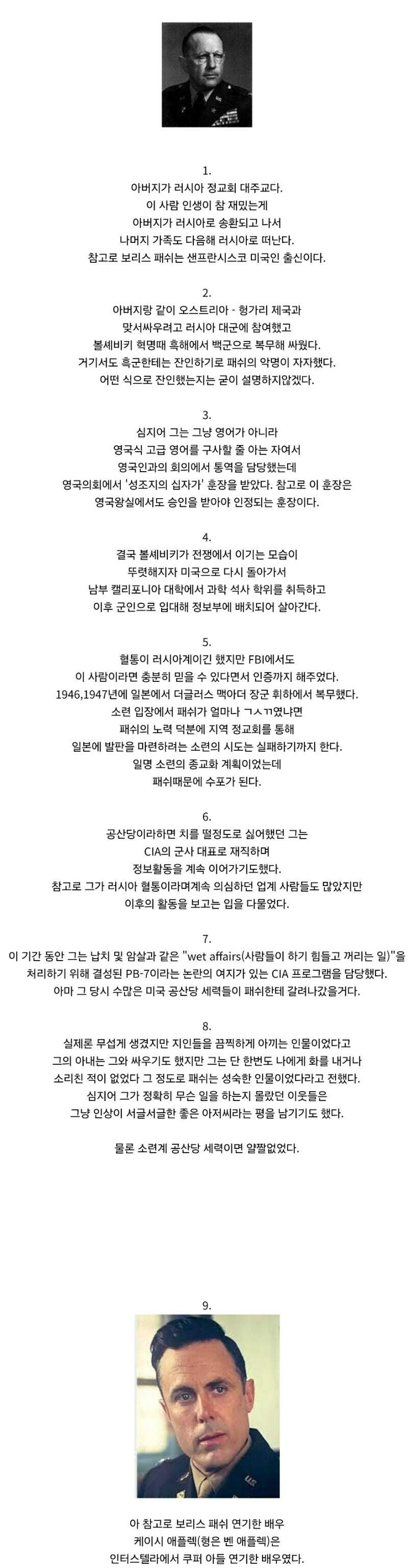 1.
아버지가 러시아 정교회 대주교다.
이 사람 인생이 참 재밌는게
아버지가 러시아로 송환되고 나서
나머지 가족도 다음해 러시아로 떠난다.
참고로 보리스 패쉬는 샌프란시스코 미국인 출신이다.

2.
아버지랑 같이 오스트리아 - 헝가리 제국과
맞서싸우려고 러시아 대군에 참여했고
볼셰비키 혁명때 흑해에서 백군으로 복무해 싸웠다.
거기서도 흑군한테는 잔인하기로 패쉬의 악명이 자자했다.
어떤 식으로 잔인했는지는 굳이 설명하지않겠다.

3.
심지어 그는 그냥 영어가 아니라
영국식 고급 영어를 구사할 줄 아는 자여서
영국인과의 회의에서 통역을 담당했는데
영국의회에서 '성조지의 십자가' 훈장을 받았다. 참고로 이 훈장은
영국왕실에서도 승인을 받아야 인정되는 훈장이다.

4.
결국 볼셰비키가 전쟁에서 이기는 모습이
뚜렷해지자 미국으로 다시 돌아가서
남부 캘리포니아 대학에서 과학 석사 학위를 취득하고
이후 군인으로 입대해 정보부에 배치되어 살아간다.

5.
혈통이 러시아계이긴 했지만 FBI에서도
이 사람이라면 충분히 믿을 수 있다면서 인증까지 해주었다.
1946,1947년에 일본에서 더글러스 맥아더 장군 휘하에서 복무했다.
소련 입장에서 패쉬가 얼마나 ㄱㅅㄲ였냐면
패쉬의 노력 덕분에 지역 정교회를 통해
일본에 발판을 마련하려는 소련의 시도는 실패하기까지 한다.
일명 소련의 종교화 계획이었는데
패쉬때문에 수포가 된다.

6.
공산당이라하면 치를 떨정도로 싫어했던 그는
CIA의 군사 대표로 재직하며
정보활동을 계속 이어가기도했다.
참고로 그가 러시아 혈통이라며계속 의심하던 업계 사람들도 많았지만
이후의 활동을 보고는 입을 다물었다.

7.
이 기간 동안 그는 납치 및 암살과 같은 "wet affairs(사람들이 하기 힘들고 꺼리는 일)"을
처리하기 위해 결성된 PB-7이라는 논란의 여지가 있는 CIA 프로그램을 담당했다.
아마 그 당시 수많은 미국 공산당 세력들이 패쉬한테 갈려나갔을거다.

8.
실제론 무섭게 생겼지만 지인들을 끔찍하게 아끼는 인물이었다고
그의 아내는 그와 싸우기도 했지만 그는 단 한번도 나에게 화를 내거나
소리친 적이 없었다 그 정도로 패쉬는 성숙한 인물이었다라고 전했다.
심지어 그가 정확히 무슨 일을 하는지 몰랐던 이웃들은
그냥 인상이 서글서글한 좋은 아저씨라는 평을 남기기도 했다.

물론 소련계 공산당 세력이면 얄짤없었다.

9.

아 참고로 보리스 패쉬 연기한 배우
케이시 애플렉(형은 벤 애플렉)은
인터스텔라에서 쿠퍼 아들 연기한 배우였다.